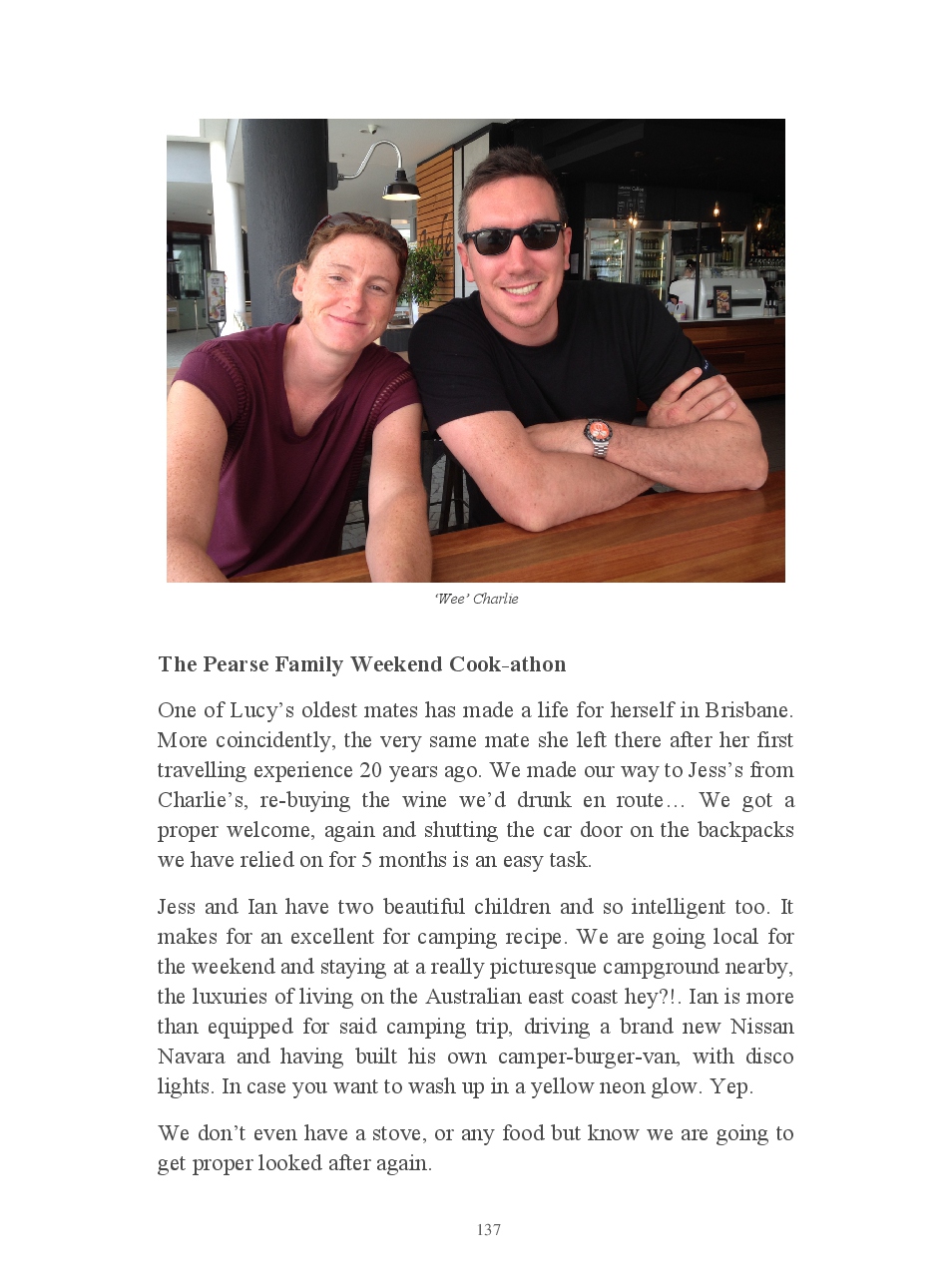 'Wee' Charlie

The Pearse Family Weekend Cook-athon

One of Lucy's oldest mates has made a life for herself in Brisbane. More coincidently, the very same mate she left there after her first travelling experience 20 years ago. We made our way to Jess's from Charlie's, re-buying the wine we'd drunk en route… We got a proper welcome, again and shutting the car door on the backpacks we have relied on for 5 months is an easy task.

Jess and Ian have two beautiful children and so intelligent too. It makes for an excellent for camping recipe. We are going local for the weekend and staying at a really picturesque campground nearby, the luxuries of living on the Australian east coast hey?!. Ian is more than equipped for said camping trip, driving a brand new Nissan Navara and having built his own camper-burger-van, with disco lights. In case you want to wash up in a yellow neon glow. Yep.

We don't even have a stove, or any food but know we are going to get proper looked after again.

137